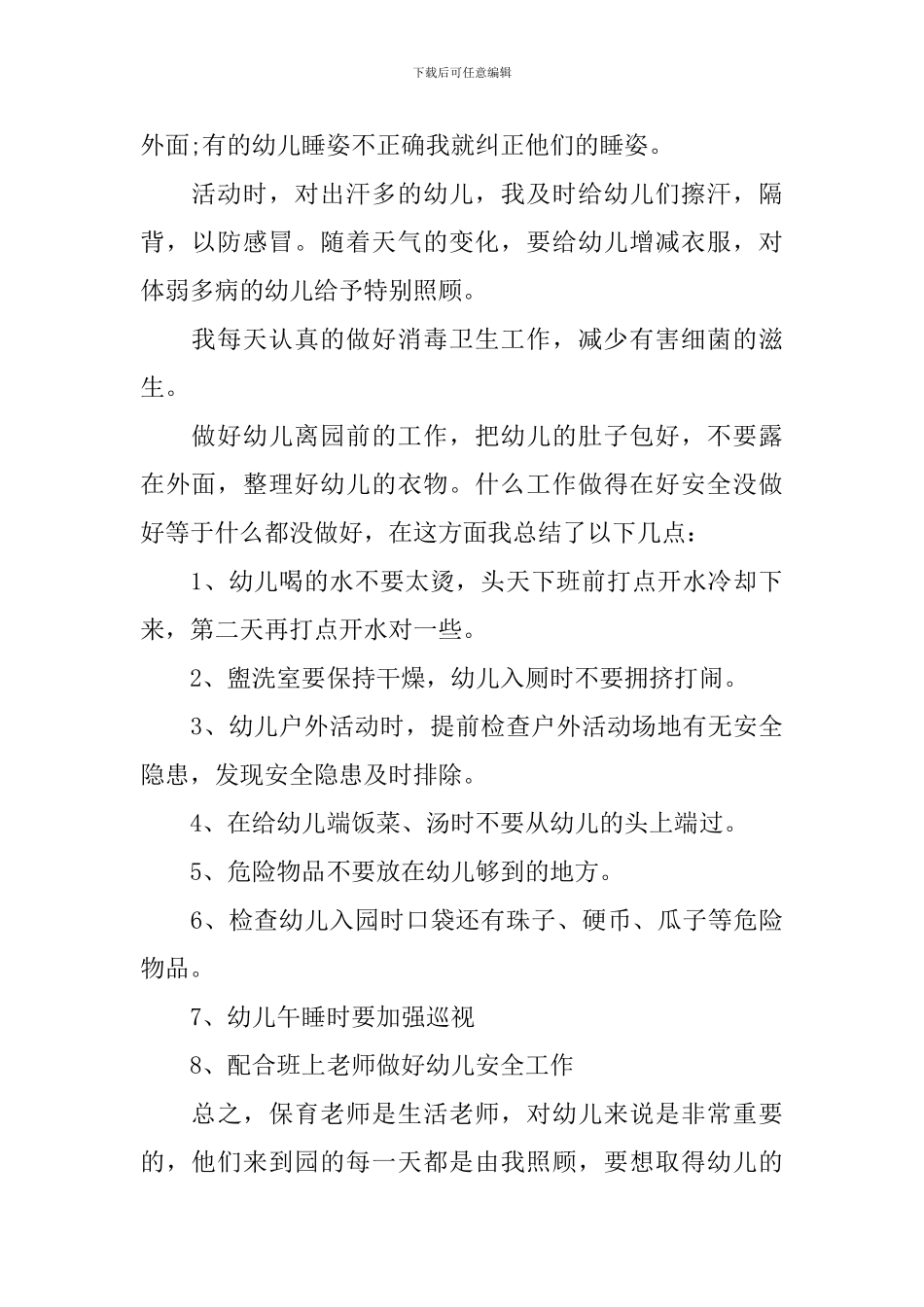 下载后可任意编辑

外面;有的幼儿睡姿不正确我就纠正他们的睡姿。

活动时，对出汗多的幼儿，我及时给幼儿们擦汗，隔背，以防感冒。随着天气的变化，要给幼儿增减衣服，对体弱多病的幼儿给予特别照顾。

我每天认真的做好消毒卫生工作，减少有害细菌的滋生。

做好幼儿离园前的工作，把幼儿的肚子包好，不要露在外面，整理好幼儿的衣物。什么工作做得在好安全没做好等于什么都没做好，在这方面我总结了以下几点：

1、幼儿喝的水不要太烫，头天下班前打点开水冷却下来，第二天再打点开水对一些。

2、盥洗室要保持干燥，幼儿入厕时不要拥挤打闹。

3、幼儿户外活动时，提前检查户外活动场地有无安全隐患，发现安全隐患及时排除。

4、在给幼儿端饭菜、汤时不要从幼儿的头上端过。

5、危险物品不要放在幼儿够到的地方。

6、检查幼儿入园时口袋还有珠子、硬币、瓜子等危险物品。

7、幼儿午睡时要加强巡视

8、配合班上老师做好幼儿安全工作

总之，保育老师是生活老师，对幼儿来说是非常重要的，他们来到园的每一天都是由我照顾，要想取得幼儿的